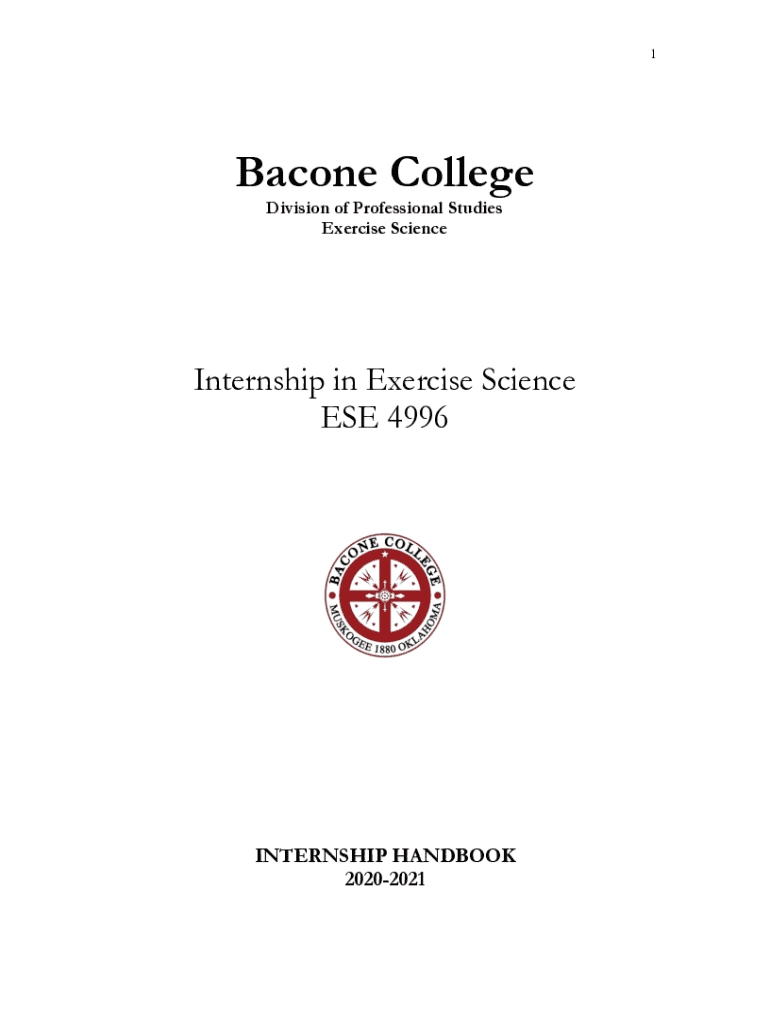 1

Bacone College

Division of Professional Studies
Exercise Science

Internship in Exercise Science
ESE 4996

BACONE COLLEGE
MUSKOGEE 1880 OKLAHOMA

INTERNSHIP HANDBOOK
2020-2021